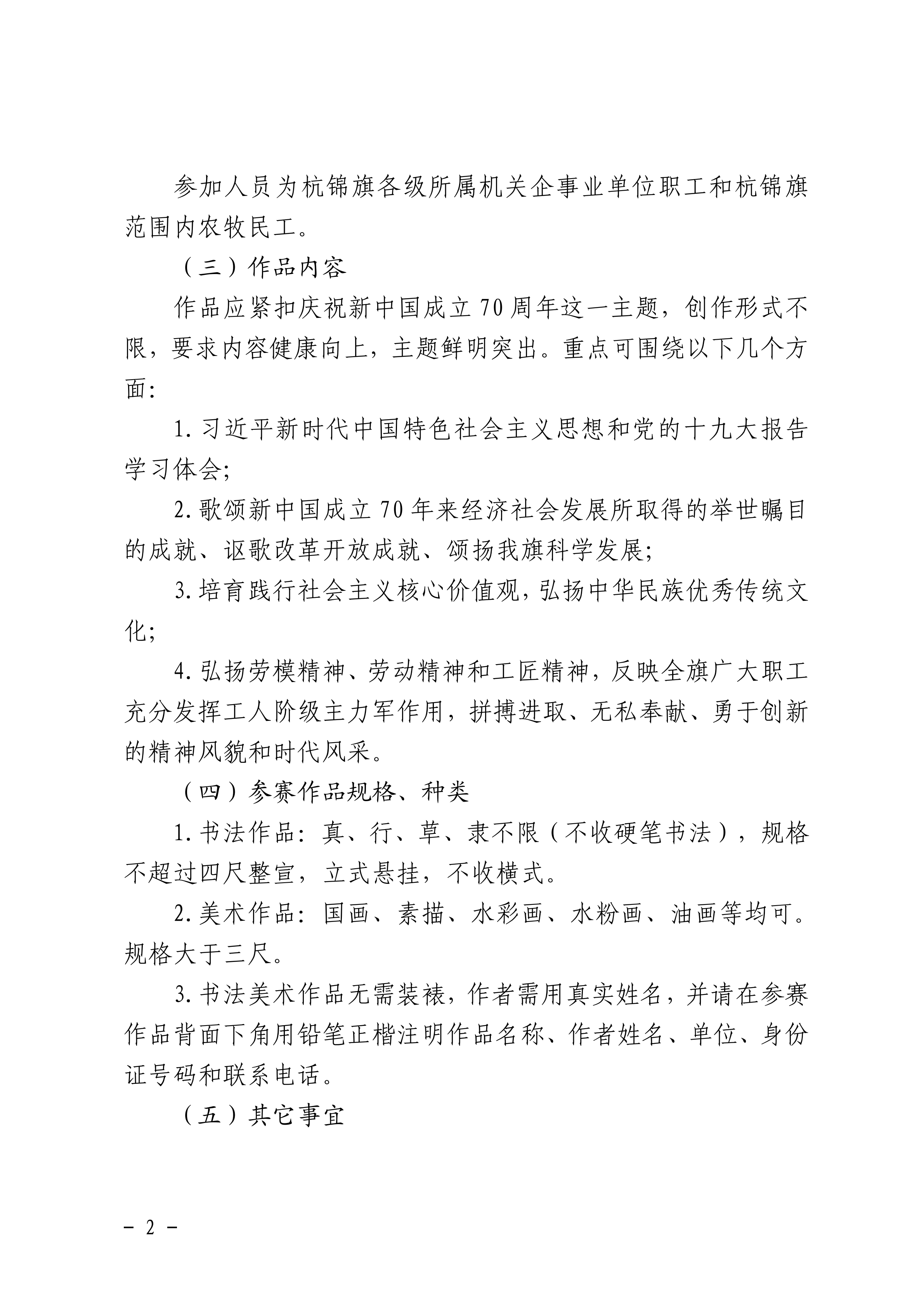 参加人员为杭锦旗各级所属机关企事业单位职工和杭锦旗范围内农牧民工。

（三）作品内容

作品应紧扣庆祝新中国成立70周年这一主题，创作形式不限，要求内容健康向上，主题鲜明突出。重点可围绕以下几个方面:

1.习近平新时代中国特色社会主义思想和党的十九大报告学习体会;

2.歌颂新中国成立70年来经济社会发展所取得的举世瞩目的成就、讴歌改革开放成就、颂扬我旗科学发展;

3.培育践行社会主义核心价值观，弘扬中华民族优秀传统文化;

4.弘扬劳模精神、劳动精神和工匠精神，反映全旗广大职工充分发挥工人阶级主力军作用，拼搏进取、无私奉献、勇于创新的精神风貌和时代风采。

（四）参赛作品规格、种类

1.书法作品：真、行、草、隶不限（不收硬笔书法），规格不超过四尺整宣，立式悬挂，不收横式。

2.美术作品：国画、素描、水彩画、水粉画、油画等均可。规格大于三尺。

3.书法美术作品无需装裱，作者需用真实姓名，并请在参赛作品背面下角用铅笔正楷注明作品名称、作者姓名、单位、身份证号码和联系电话。

（五）其它事宜

－ 2 －